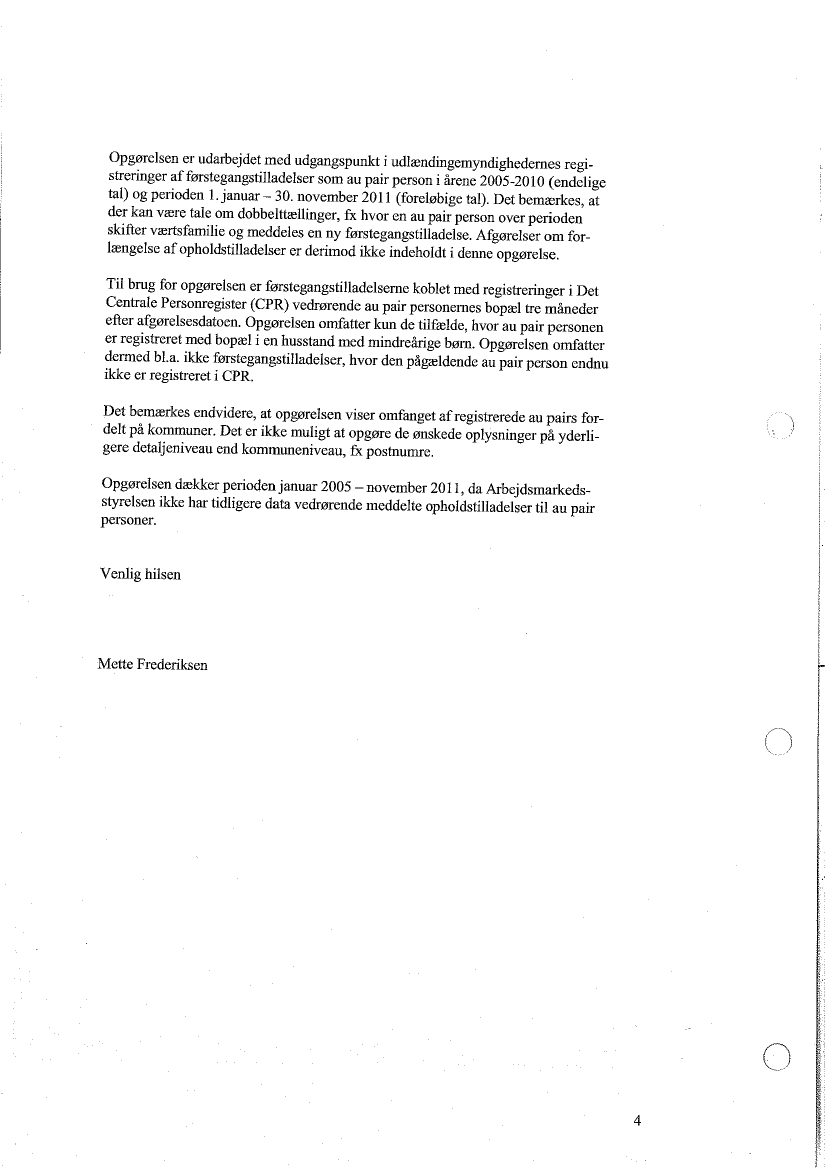 Opgørelsen er udarbejdet med udgangspunkt i udlændingemyndighedernes registreringer af førstegangstilladelser som au pair person i årene 2005-2010 (endelige tal) og perioden 1. januar – 30. november 2011 (foreløbige tal). Det bemærkes, at der kan være tale om dobbelttællinger, fx hvor en au pair person over perioden skifter værtsfamilie og meddeles en ny førstegangstilladelse. Afgørelser om forlængelse af opholdstilladelser er derimod ikke indeholdt i denne opgørelse.

Til brug for opgørelsen er førstegangstilladelserne koblet med registreringer i Det Centrale Personregister (CPR) vedrørende au pair personernes bopæl tre måneder efter afgørelsesdatoen. Opgørelsen omfatter kun de tilfælde, hvor au pair personen er registreret med bopæl i en husstand med mindreårige børn. Opgørelsen omfatter dermed bl.a. ikke førstegangstilladelser, hvor den pågældende au pair person endnu ikke er registreret i CPR.

Det bemærkes endvidere, at opgørelsen viser omfanget af registrerede au pairs fordelt på kommuner. Det er ikke muligt at opgøre de ønskede oplysninger på yderligere detaljeniveau end kommuneniveau, fx postnumre.

Opgørelsen dækker perioden januar 2005 – november 2011, da Arbejdsmarkedsstyrelsen ikke har tidligere data vedrørende meddelte opholdstilladelser til au pair personer.

Venlig hilsen

Mette Frederiksen

4